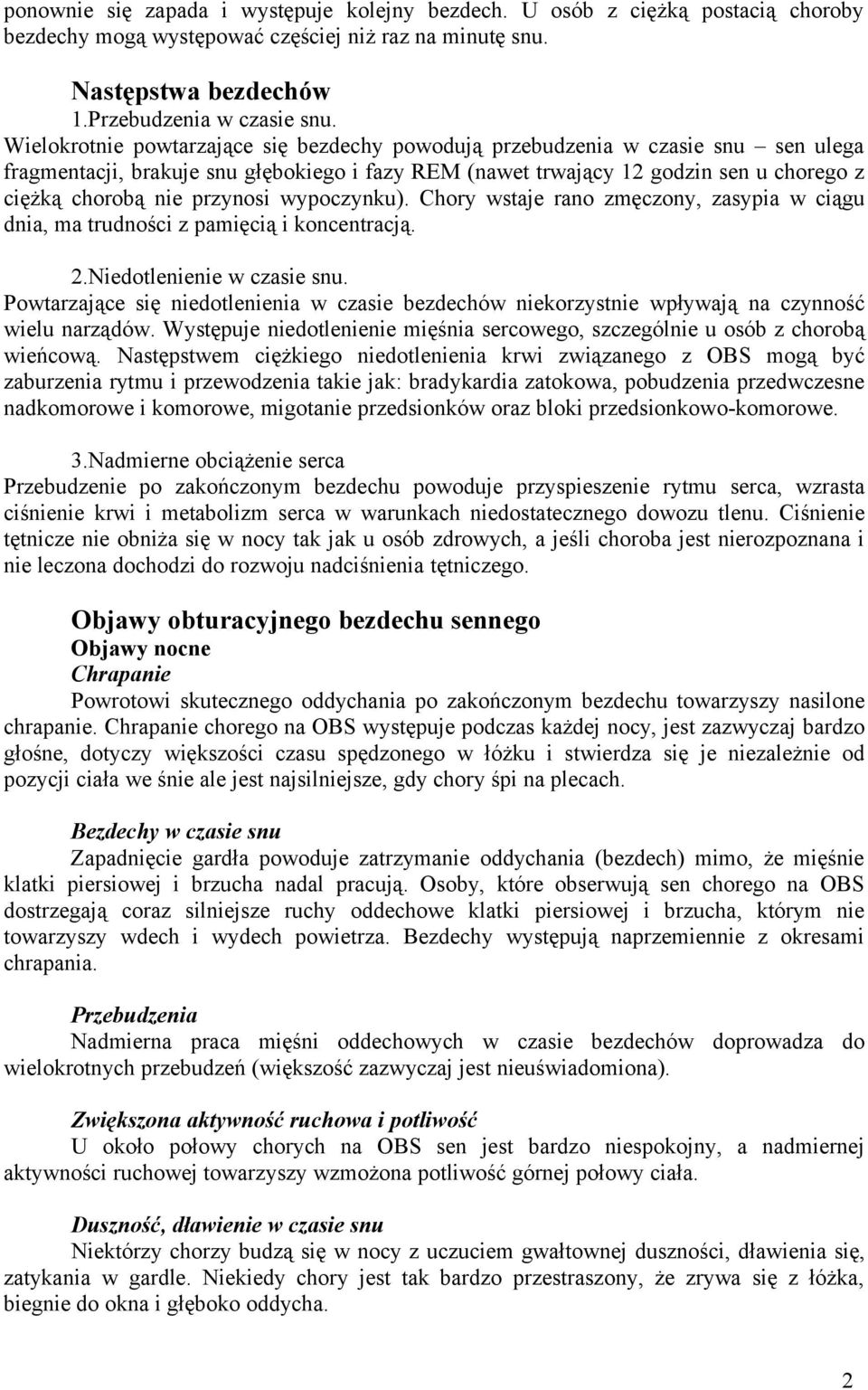 ponownie się zapada i występuje kolejny bezdech. U osób z ciężką postacią choroby bezdechy mogą występować częściej niż raz na minutę snu.

Następstwa bezdechów
1.Przebudzenia w czasie snu.
Wielokrotnie powtarzające się bezdechy powodują przebudzenia w czasie snu – sen ulega fragmentacji, brakuje snu głębokiego i fazy REM (nawet trwający 12 godzin sen u chorego z ciężką chorobą nie przynosi wypoczynku). Chory wstaje rano zmęczony, zasypia w ciągu dnia, ma trudności z pamięcią i koncentracją.

2.Niedotlenienie w czasie snu.
Powtarzające się niedotlenienia w czasie bezdechów niekorzystnie wpływają na czynność wielu narządów. Występuje niedotlenienie mięśnia sercowego, szczególnie u osób z chorobą wieńcową. Następstwem ciężkiego niedotlenienia krwi związanego z OBS mogą być zaburzenia rytmu i przewodzenia takie jak: bradykardia zatokowa, pobudzenia przedwczesne nadkomorowe i komorowe, migotanie przedsionków oraz bloki przedsionkowo-komorowe.

3.Nadmierne obciążenie serca
Przebudzenie po zakończonym bezdechu powoduje przyspieszenie rytmu serca, wzrasta ciśnienie krwi i metabolizm serca w warunkach niedostatecznego dowozu tlenu. Ciśnienie tętnicze nie obniża się w nocy tak jak u osób zdrowych, a jeśli choroba jest nierozpoznana i nie leczona dochodzi do rozwoju nadciśnienia tętniczego.

Objawy obturacyjnego bezdechu sennego
Objawy nocne
Chrapanie
Powrotowi skutecznego oddychania po zakończonym bezdechu towarzyszy nasilone chrapanie. Chrapanie chorego na OBS występuje podczas każdej nocy, jest zazwyczaj bardzo głośne, dotyczy większości czasu spędzonego w łóżku i stwierdza się je niezależnie od pozycji ciała we śnie ale jest najsilniejsze, gdy chory śpi na plecach.

Bezdechy w czasie snu
Zapadnięcie gardła powoduje zatrzymanie oddychania (bezdech) mimo, że mięśnie klatki piersiowej i brzucha nadal pracują. Osoby, które obserwują sen chorego na OBS dostrzegają coraz silniejsze ruchy oddechowe klatki piersiowej i brzucha, którym nie towarzyszy wdech i wydech powietrza. Bezdechy występują naprzemiennie z okresami chrapania.

Przebudzenia
Nadmierna praca mięśni oddechowych w czasie bezdechów doprowadza do wielokrotnych przebudzeń (większość zazwyczaj jest nieuświadomiona).

Zwiększona aktywność ruchowa i potliwość
U około połowy chorych na OBS sen jest bardzo niespokojny, a nadmiernej aktywności ruchowej towarzyszy wzmożona potliwość górnej połowy ciała.

Duszność, dławienie w czasie snu
Niektórzy chorzy budzą się w nocy z uczuciem gwałtownej duszności, dławienia się, zatykania w gardle. Niekiedy chory jest tak bardzo przestraszony, że zrywa się z łóżka, biegnie do okna i głęboko oddycha.

2